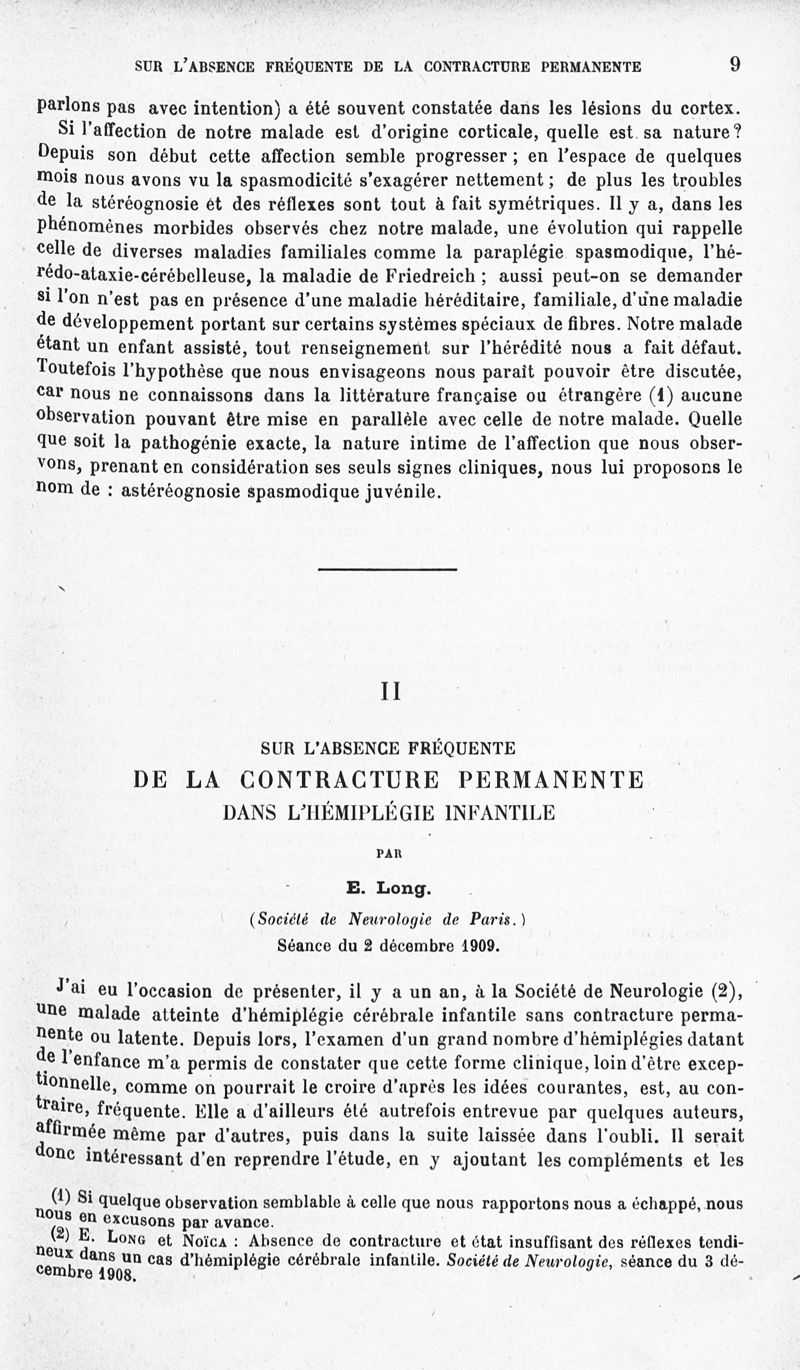 SUR L'ABSENCE FRÉQUENTE DE LA CONTRACTURE PERMANENTE 9

parlons pas avec intention) a été souvent constatée dans les lésions du cortex.

Si l'affection de notre malade est d'origine corticale, quelle est sa nature? Depuis son début cette affection semble progresser ; en l'espace de quelques mois nous avons vu la spasmodicité s'exagérer nettement ; de plus les troubles de la stéréognosie et des réflexes sont tout à fait symétriques. Il y a, dans les phénomènes morbides observés chez notre malade, une évolution qui rappelle celle de diverses maladies familiales comme la paraplégie spasmodique, l'hérédo-ataxie-cérébelleuse, la maladie de Friedreich ; aussi peut-on se demander si l'on n'est pas en présence d'une maladie héréditaire, familiale, d'une maladie de développement portant sur certains systèmes spéciaux de fibres. Notre malade étant un enfant assisté, tout renseignement sur l'hérédité nous a fait défaut. Toutefois l'hypothèse que nous envisageons nous paraît pouvoir être discutée, car nous ne connaissons dans la littérature française ou étrangère (1) aucune observation pouvant être mise en parallèle avec celle de notre malade. Quelle que soit la pathogénie exacte, la nature intime de l'affection que nous observons, prenant en considération ses seuls signes cliniques, nous lui proposons le nom de : astéréognosie spasmodique juvénile.

II

SUR L'ABSENCE FRÉQUENTE
DE LA CONTRACTURE PERMANENTE
DANS L'HÉMIPLÉGIE INFANTILE

PAR

E. Long.

(Société de Neurologie de Paris.)
Séance du 2 décembre 1909.

J'ai eu l'occasion de présenter, il y a un an, à la Société de Neurologie (2), une malade atteinte d'hémiplégie cérébrale infantile sans contracture permanente ou latente. Depuis lors, l'examen d'un grand nombre d'hémiplégies datant de l'enfance m'a permis de constater que cette forme clinique, loin d'être exceptionnelle, comme on pourrait le croire d'après les idées courantes, est, au contraire, fréquente. Elle a d'ailleurs été autrefois entrevue par quelques auteurs, affirmée même par d'autres, puis dans la suite laissée dans l'oubli. Il serait donc intéressant d'en reprendre l'étude, en y ajoutant les compléments et les

(1) Si quelque observation semblable à celle que nous rapportons nous a échappé, nous nous en excusons par avance.

(2) E. Long et Noïca : Absence de contracture et état insuffisant des réflexes tendineux dans un cas d'hémiplégie cérébrale infantile. Société de Neurologie, séance du 3 décembre 1908.